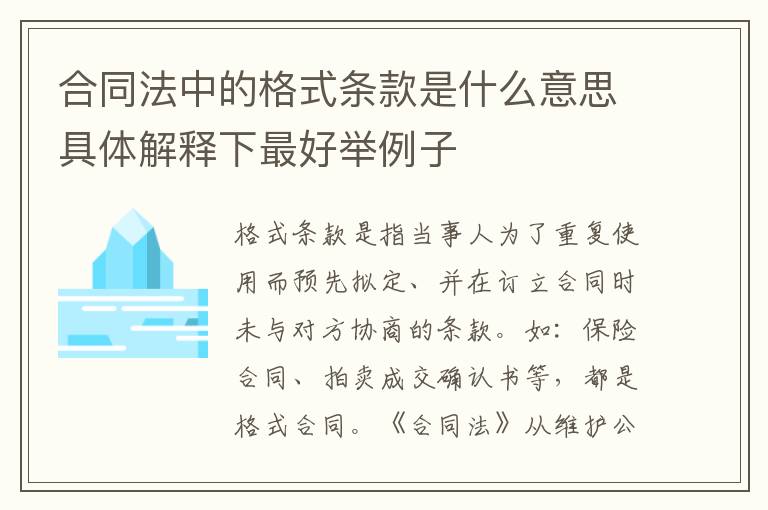 合同法中的格式条款是什么意思具体解释下最好举例子

格式条款是指当事人为了重复使用而预先拟定、并在订立合同时未与对方协商的条款。如：保险合同、拍卖成交确认书等，都是格式合同。《合同法》从维护公